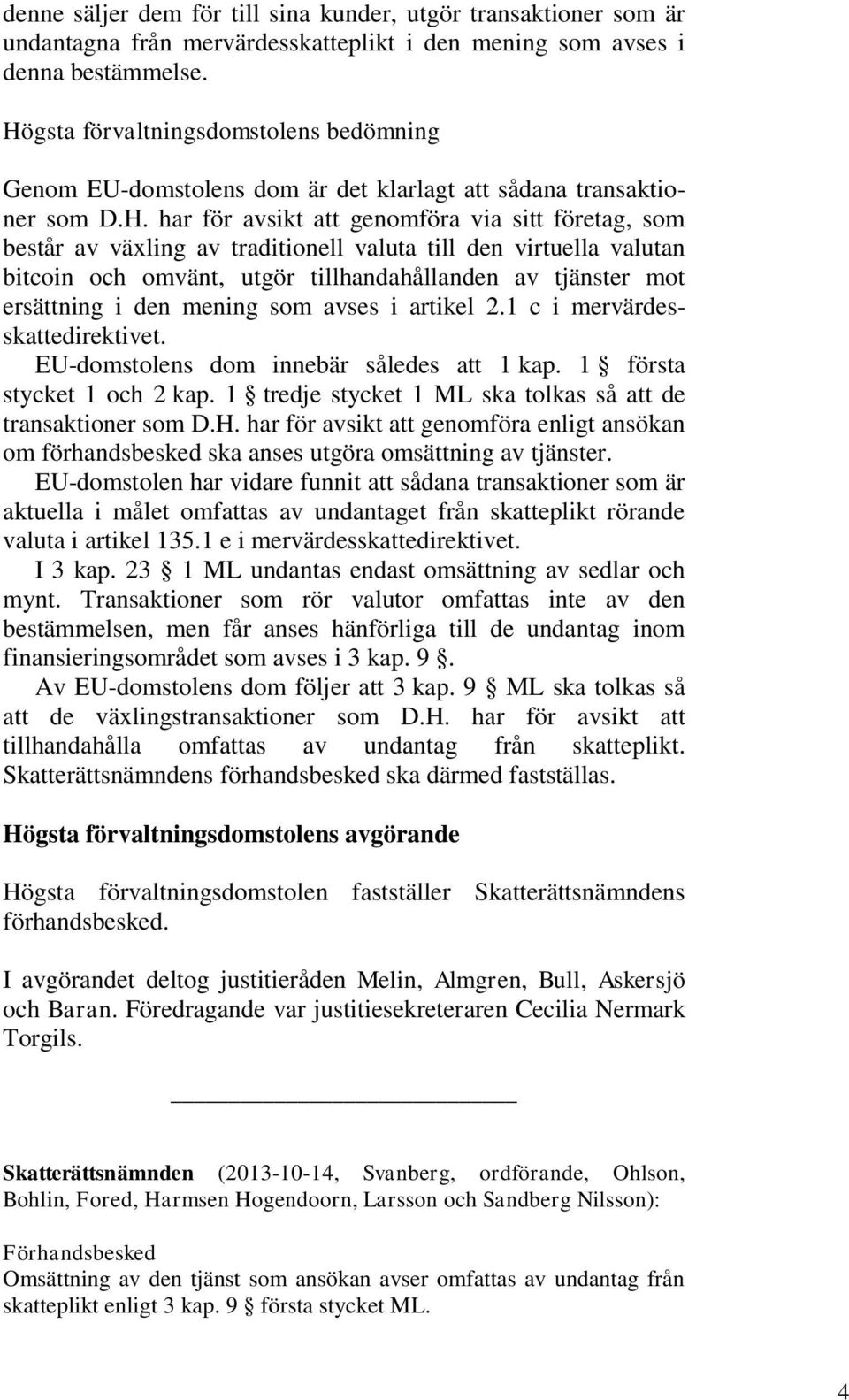 denne säljer dem för till sina kunder, utgör transaktioner som är undantagna från mervärdesskatteplikt i den mening som avses i denna bestämmelse.

Högsta förvaltningsdomstolens bedömning

Genom EU-domstolens dom är det klarlagt att sådana transaktioner som D.H. har för avsikt att genomföra via sitt företag, som består av växling av traditionell valuta till den virtuella valutan bitcoin och omvänt, utgör tillhandahållanden av tjänster mot ersättning i den mening som avses i artikel 2.1 c i mervärdesskattedirektivet.

EU-domstolens dom innebär således att 1 kap. 1 § första stycket 1 och 2 kap. 1 § tredje stycket 1 ML ska tolkas så att de transaktioner som D.H. har för avsikt att genomföra enligt ansökan om förhandsbesked ska anses utgöra omsättning av tjänster.

EU-domstolen har vidare funnit att sådana transaktioner som är aktuella i målet omfattas av undantaget från skatteplikt rörande valuta i artikel 135.1 e i mervärdesskattedirektivet.

I 3 kap. 23 § 1 ML undantas endast omsättning av sedlar och mynt. Transaktioner som rör valutor omfattas inte av den bestämmelsen, men får anses hänförliga till de undantag inom finansieringsområdet som avses i 3 kap. 9 §.

Av EU-domstolens dom följer att 3 kap. 9 § ML ska tolkas så att de växlingstransaktioner som D.H. har för avsikt att tillhandahålla omfattas av undantag från skatteplikt. Skatterättsnämndens förhandsbesked ska därmed fastställas.

Högsta förvaltningsdomstolens avgörande

Högsta förvaltningsdomstolen fastställer Skatterättsnämndens förhandsbesked.

I avgörandet deltog justitieråden Melin, Almgren, Bull, Askersjö och Baran. Föredragande var justitiesekreteraren Cecilia Nermark Torgils.

Skatterättsnämnden (2013-10-14, Svanberg, ordförande, Ohlson, Bohlin, Fored, Harmsen Hogendoorn, Larsson och Sandberg Nilsson):

Förhandsbesked
Omsättning av den tjänst som ansökan avser omfattas av undantag från skatteplikt enligt 3 kap. 9 § första stycket ML.

4